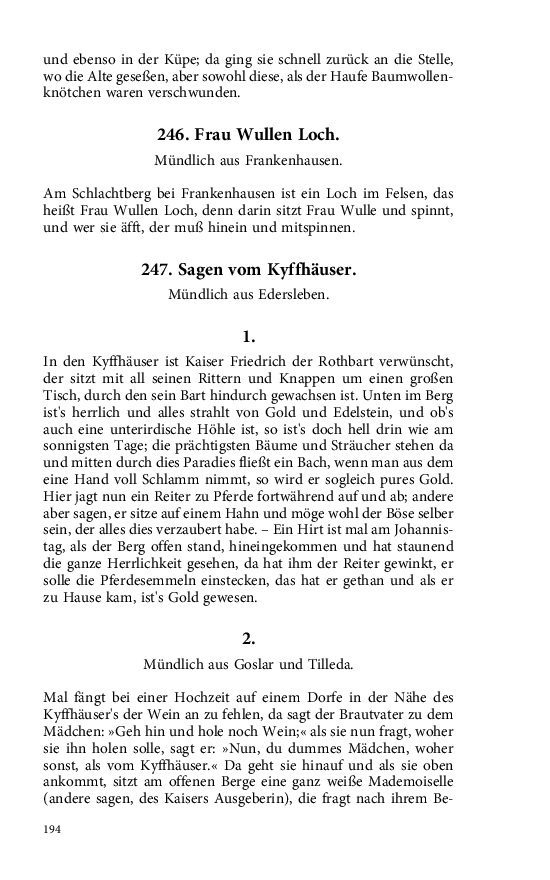 und ebenso in der Küpe; da ging sie schnell zurück an die Stelle, wo die Alte geseßen, aber sowohl diese, als der Haufe Baumwollenknötchen waren verschwunden.

246. Frau Wullen Loch.

Mündlich aus Frankenhausen.

Am Schlachtberg bei Frankenhausen ist ein Loch im Felsen, das heißt Frau Wullen Loch, denn darin sitzt Frau Wulle und spinnt, und wer sie äfft, der muß hinein und mitspinnen.

247. Sagen vom Kyffhäuser.

Mündlich aus Edersleben.

1.

In den Kyffhäuser ist Kaiser Friedrich der Rothbart verwünscht, der sitzt mit all seinen Rittern und Knappen um einen großen Tisch, durch den sein Bart hindurch gewachsen ist. Unten im Berg ist's herrlich und alles strahlt von Gold und Edelstein, und ob's auch eine unterirdische Höhle ist, so ist's doch hell drin wie am sonnigsten Tage; die prächtigsten Bäume und Sträucher stehen da und mitten durch dies Paradies fließt ein Bach, wenn man aus dem eine Hand voll Schlamm nimmt, so wird er sogleich pures Gold. Hier jagt nun ein Reiter zu Pferde fortwährend auf und ab; andere aber sagen, er sitze auf einem Hahn und möge wohl der Böse selber sein, der alles dies verzaubert habe. – Ein Hirt ist mal am Johannistag, als der Berg offen stand, hineingekommen und hat staunend die ganze Herrlichkeit gesehen, da hat ihm der Reiter gewinkt, er solle die Pferdesemmeln einstecken, das hat er gethan und als er zu Hause kam, ist's Gold gewesen.

2.

Mündlich aus Goslar und Tilleda.

Mal fängt bei einer Hochzeit auf einem Dorfe in der Nähe des Kyffhäuser's der Wein an zu fehlen, da sagt der Brautvater zu dem Mädchen: »Geh hin und hole noch Wein;« als sie nun fragt, woher sie ihn holen solle, sagt er: »Nun, du dummes Mädchen, woher sonst, als vom Kyffhäuser.« Da geht sie hinauf und als sie oben ankommt, sitzt am offenen Berge eine ganz weiße Mademoiselle (andere sagen, des Kaisers Ausgeberin), die fragt nach ihrem Be-

194